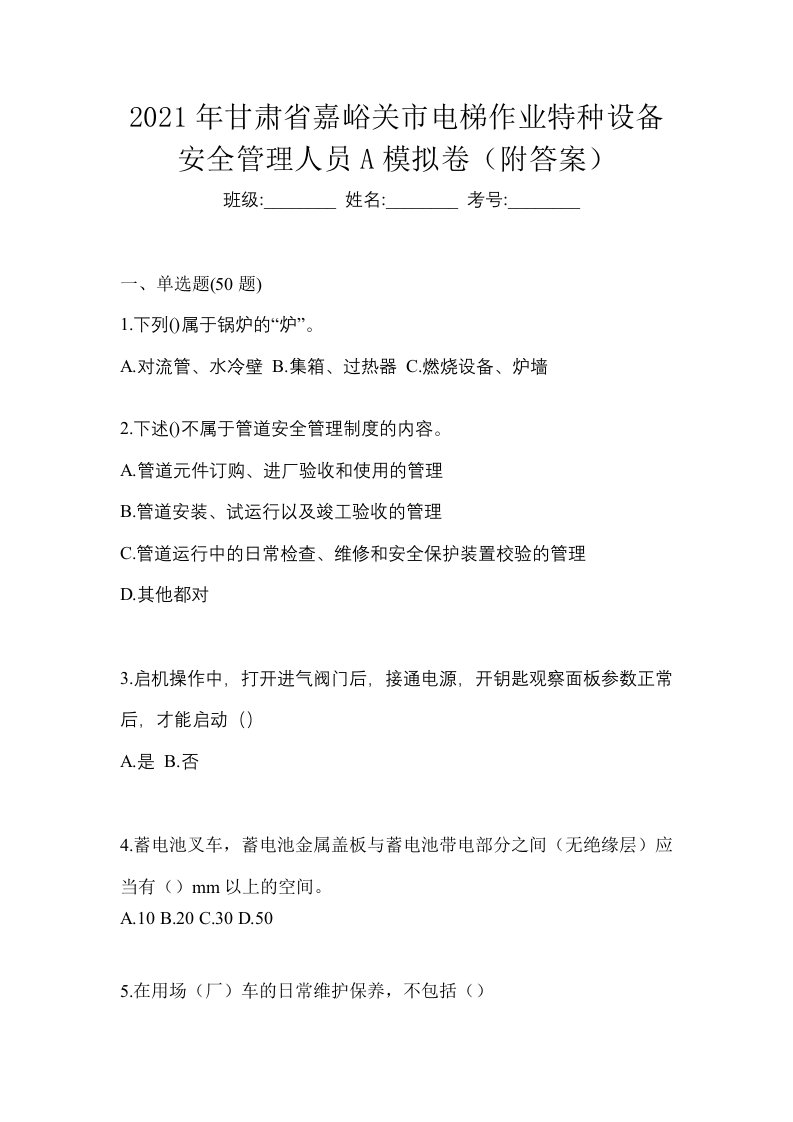 2021年甘肃省嘉峪关市电梯作业特种设备安全管理人员A模拟卷（附答案）

班级:________ 姓名:________ 考号:________

一、单选题(50题)

1.下列()属于锅炉的“炉”。

A.对流管、水冷壁 B.集箱、过热器 C.燃烧设备、炉墙

2.下述()不属于管道安全管理制度的内容。

A.管道元件订购、进厂验收和使用的管理

B.管道安装、试运行以及竣工验收的管理

C.管道运行中的日常检查、维修和安全保护装置校验的管理

D.其他都对

3.启机操作中，打开进气阀门后，接通电源，开钥匙观察面板参数正常后，才能启动（）

A.是 B.否

4.蓄电池叉车，蓄电池金属盖板与蓄电池带电部分之间（无绝缘层）应当有（）mm以上的空间。

A.10 B.20 C.30 D.50

5.在用场（厂）车的日常维护保养，不包括（）